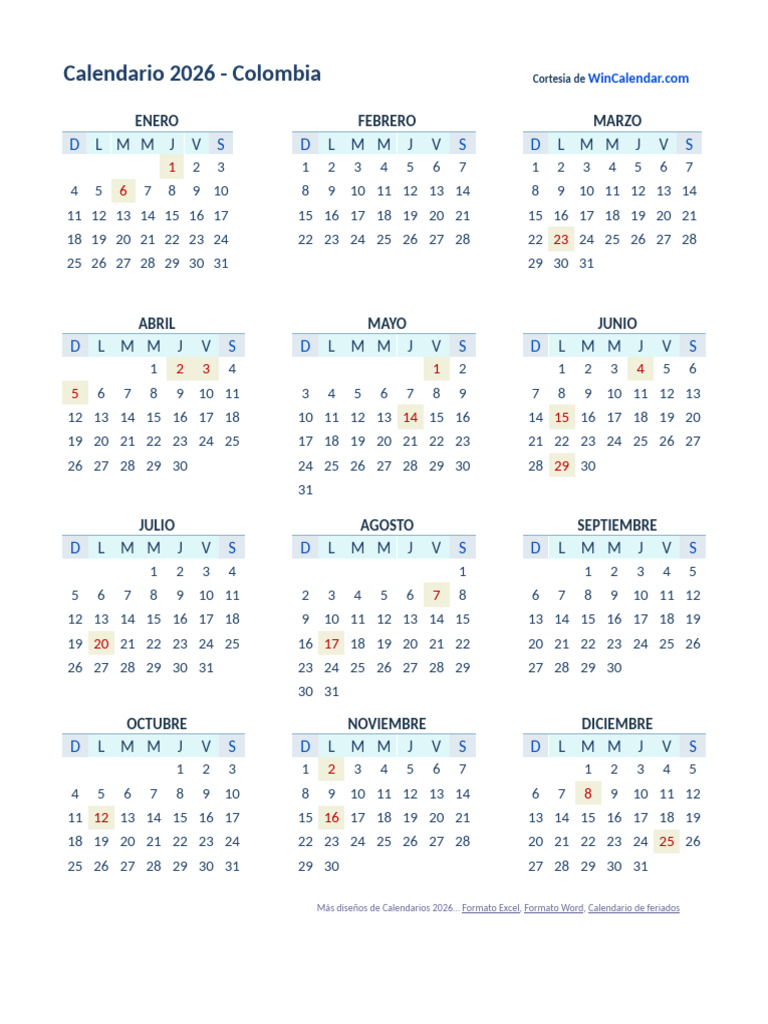 Calendario 2026 - Colombia

Cortesia de WinCalendar.com

ENERO

| D | L | M | M | J | V | S |
|---|---|---|---|---|---|---|
| | | | | 1 | 2 | 3 |
| 4 | 5 | 6 | 7 | 8 | 9 | 10 |
| 11 | 12 | 13 | 14 | 15 | 16 | 17 |
| 18 | 19 | 20 | 21 | 22 | 23 | 24 |
| 25 | 26 | 27 | 28 | 29 | 30 | 31 |

FEBRERO

| D | L | M | M | J | V | S |
|---|---|---|---|---|---|---|
| 1 | 2 | 3 | 4 | 5 | 6 | 7 |
| 8 | 9 | 10 | 11 | 12 | 13 | 14 |
| 15 | 16 | 17 | 18 | 19 | 20 | 21 |
| 22 | 23 | 24 | 25 | 26 | 27 | 28 |

MARZO

| D | L | M | M | J | V | S |
|---|---|---|---|---|---|---|
| 1 | 2 | 3 | 4 | 5 | 6 | 7 |
| 8 | 9 | 10 | 11 | 12 | 13 | 14 |
| 15 | 16 | 17 | 18 | 19 | 20 | 21 |
| 22 | 23 | 24 | 25 | 26 | 27 | 28 |
| 29 | 30 | 31 | | | | |

ABRIL

| D | L | M | M | J | V | S |
|---|---|---|---|---|---|---|
| | | | 1 | 2 | 3 | 4 |
| 5 | 6 | 7 | 8 | 9 | 10 | 11 |
| 12 | 13 | 14 | 15 | 16 | 17 | 18 |
| 19 | 20 | 21 | 22 | 23 | 24 | 25 |
| 26 | 27 | 28 | 29 | 30 | | |

MAYO

| D | L | M | M | J | V | S |
|---|---|---|---|---|---|---|
| | | | | | 1 | 2 |
| 3 | 4 | 5 | 6 | 7 | 8 | 9 |
| 10 | 11 | 12 | 13 | 14 | 15 | 16 |
| 17 | 18 | 19 | 20 | 21 | 22 | 23 |
| 24 | 25 | 26 | 27 | 28 | 29 | 30 |
| 31 | | | | | | |

JUNIO

| D | L | M | M | J | V | S |
|---|---|---|---|---|---|---|
| | 1 | 2 | 3 | 4 | 5 | 6 |
| 7 | 8 | 9 | 10 | 11 | 12 | 13 |
| 14 | 15 | 16 | 17 | 18 | 19 | 20 |
| 21 | 22 | 23 | 24 | 25 | 26 | 27 |
| 28 | 29 | 30 | | | | |

JULIO

| D | L | M | M | J | V | S |
|---|---|---|---|---|---|---|
| | | | 1 | 2 | 3 | 4 |
| 5 | 6 | 7 | 8 | 9 | 10 | 11 |
| 12 | 13 | 14 | 15 | 16 | 17 | 18 |
| 19 | 20 | 21 | 22 | 23 | 24 | 25 |
| 26 | 27 | 28 | 29 | 30 | 31 | |

AGOSTO

| D | L | M | M | J | V | S |
|---|---|---|---|---|---|---|
| | | | | | | 1 |
| 2 | 3 | 4 | 5 | 6 | 7 | 8 |
| 9 | 10 | 11 | 12 | 13 | 14 | 15 |
| 16 | 17 | 18 | 19 | 20 | 21 | 22 |
| 23 | 24 | 25 | 26 | 27 | 28 | 29 |
| 30 | 31 | | | | | |

SEPTIEMBRE

| D | L | M | M | J | V | S |
|---|---|---|---|---|---|---|
| | | 1 | 2 | 3 | 4 | 5 |
| 6 | 7 | 8 | 9 | 10 | 11 | 12 |
| 13 | 14 | 15 | 16 | 17 | 18 | 19 |
| 20 | 21 | 22 | 23 | 24 | 25 | 26 |
| 27 | 28 | 29 | 30 | | | |

OCTUBRE

| D | L | M | M | J | V | S |
|---|---|---|---|---|---|---|
| | | | | 1 | 2 | 3 |
| 4 | 5 | 6 | 7 | 8 | 9 | 10 |
| 11 | 12 | 13 | 14 | 15 | 16 | 17 |
| 18 | 19 | 20 | 21 | 22 | 23 | 24 |
| 25 | 26 | 27 | 28 | 29 | 30 | 31 |

NOVIEMBRE

| D | L | M | M | J | V | S |
|---|---|---|---|---|---|---|
| 1 | 2 | 3 | 4 | 5 | 6 | 7 |
| 8 | 9 | 10 | 11 | 12 | 13 | 14 |
| 15 | 16 | 17 | 18 | 19 | 20 | 21 |
| 22 | 23 | 24 | 25 | 26 | 27 | 28 |
| 29 | 30 | | | | | |

DICIEMBRE

| D | L | M | M | J | V | S |
|---|---|---|---|---|---|---|
| | | 1 | 2 | 3 | 4 | 5 |
| 6 | 7 | 8 | 9 | 10 | 11 | 12 |
| 13 | 14 | 15 | 16 | 17 | 18 | 19 |
| 20 | 21 | 22 | 23 | 24 | 25 | 26 |
| 27 | 28 | 29 | 30 | 31 | | |

Más diseños de Calendarios 2026... Formato Excel, Formato Word, Calendario de feriados